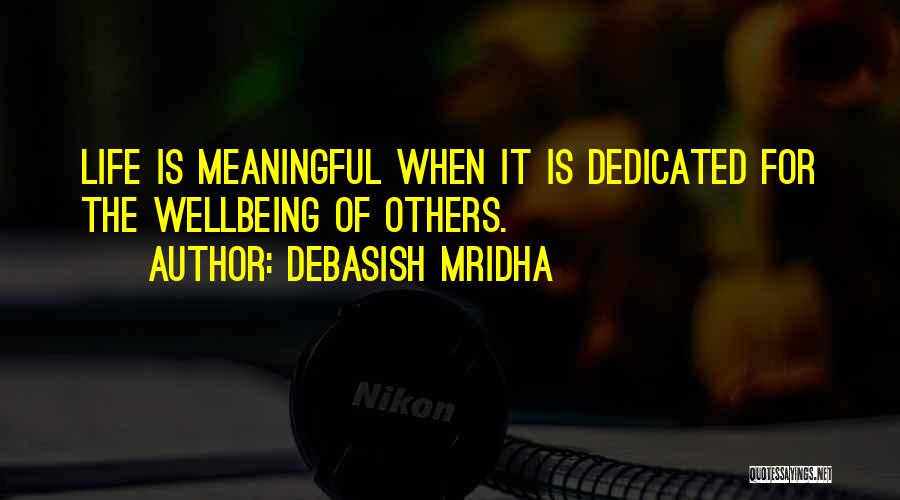 LIFE IS MEANINGFUL WHEN IT IS DEDICATED FOR THE WELLBEING OF OTHERS.
AUTHOR: DEBASISH MRIDHA

Nikon

QUOTESSAYINGS.NET